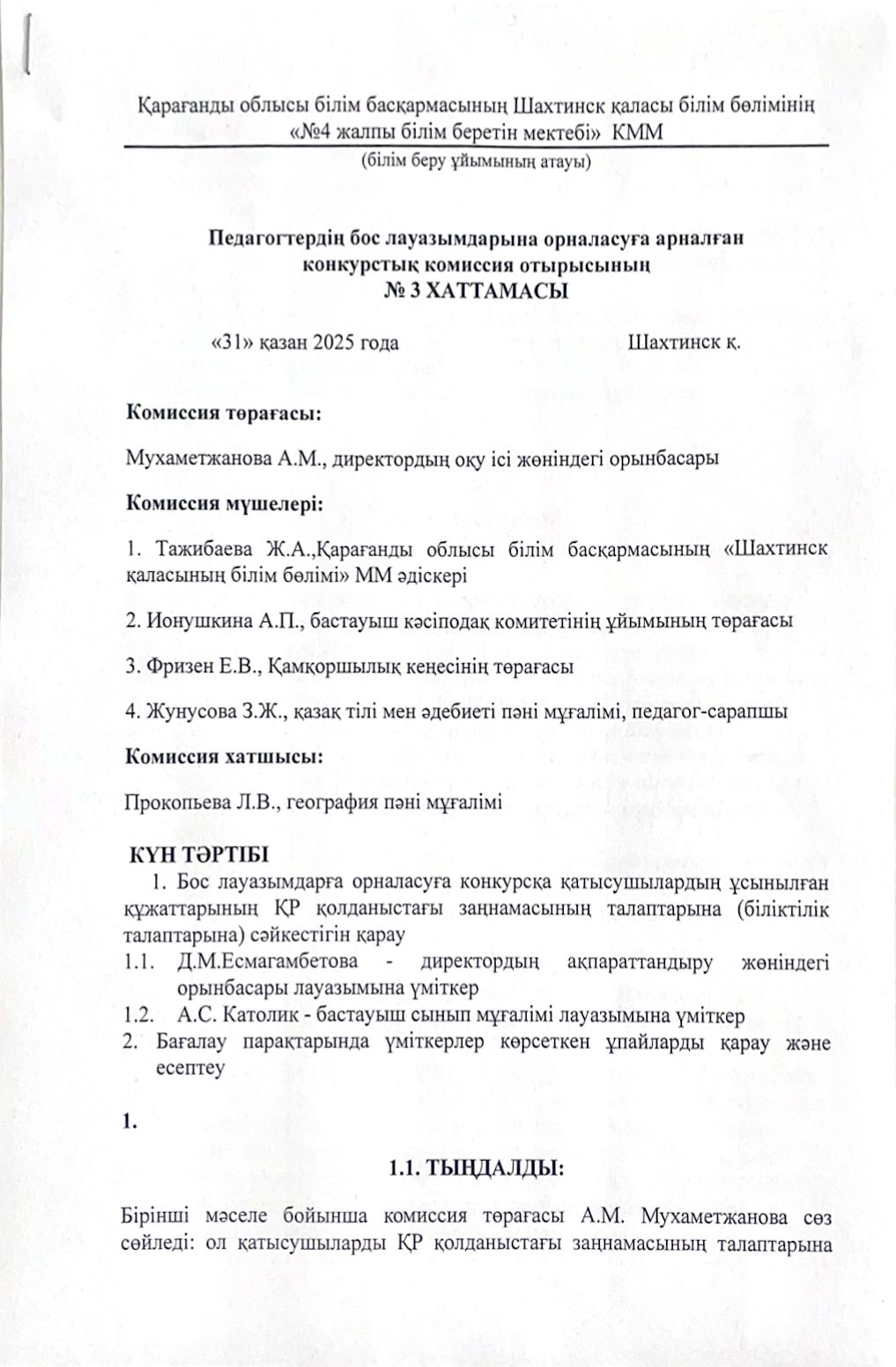 Қарағанды облысы білім басқармасының Шахтинск қаласы білім бөлімінің «№4 жалпы білім беретін мектебі» КММ
(білім беру ұйымының атауы)

Педагогтердің бос лауазымдарына орналасуға арналған конкурстық комиссия отырысының
№ 3 ХАТТАМАСЫ

«31» қазан 2025 года Шахтинск қ.

Комиссия төрағасы:

Мухаметжанова А.М., директордың оқу ісі жөніндегі орынбасары

Комиссия мүшелері:

1. Тажибаева Ж.А.,Қарағанды облысы білім басқармасының «Шахтинск қаласының білім бөлімі» ММ әдіскері

2. Ионушкина А.П., бастауыш кәсіподақ комитетінің ұйымының төрағасы

3. Фризен Е.В., Қамқоршылық кеңесінің төрағасы

4. Жунусова З.Ж., қазақ тілі мен әдебиеті пәні мұғалімі, педагог-сарапшы

Комиссия хатшысы:

Прокопьева Л.В., география пәні мұғалімі

КҮН ТӘРТІБІ
1. Бос лауазымдарға орналасуға конкурсқа қатысушылардың ұсынылған құжаттарының ҚР қолданыстағы заңнамасының талаптарына (біліктілік талаптарына) сәйкестігін қарау
1.1. Д.М.Есмагамбетова - директордың ақпараттандыру жөніндегі орынбасары лауазымына үміткер
1.2. А.С. Католик - бастауыш сынып мұғалімі лауазымына үміткер
2. Бағалау парақтарында үміткерлер көрсеткен ұпайларды қарау және есептеу

1.

1.1. ТЫҢДАЛДЫ:

Бірінші мәселе бойынша комиссия төрағасы А.М. Мухаметжанова сөз сөйледі: ол қатысушыларды ҚР қолданыстағы заңнамасының талаптарына